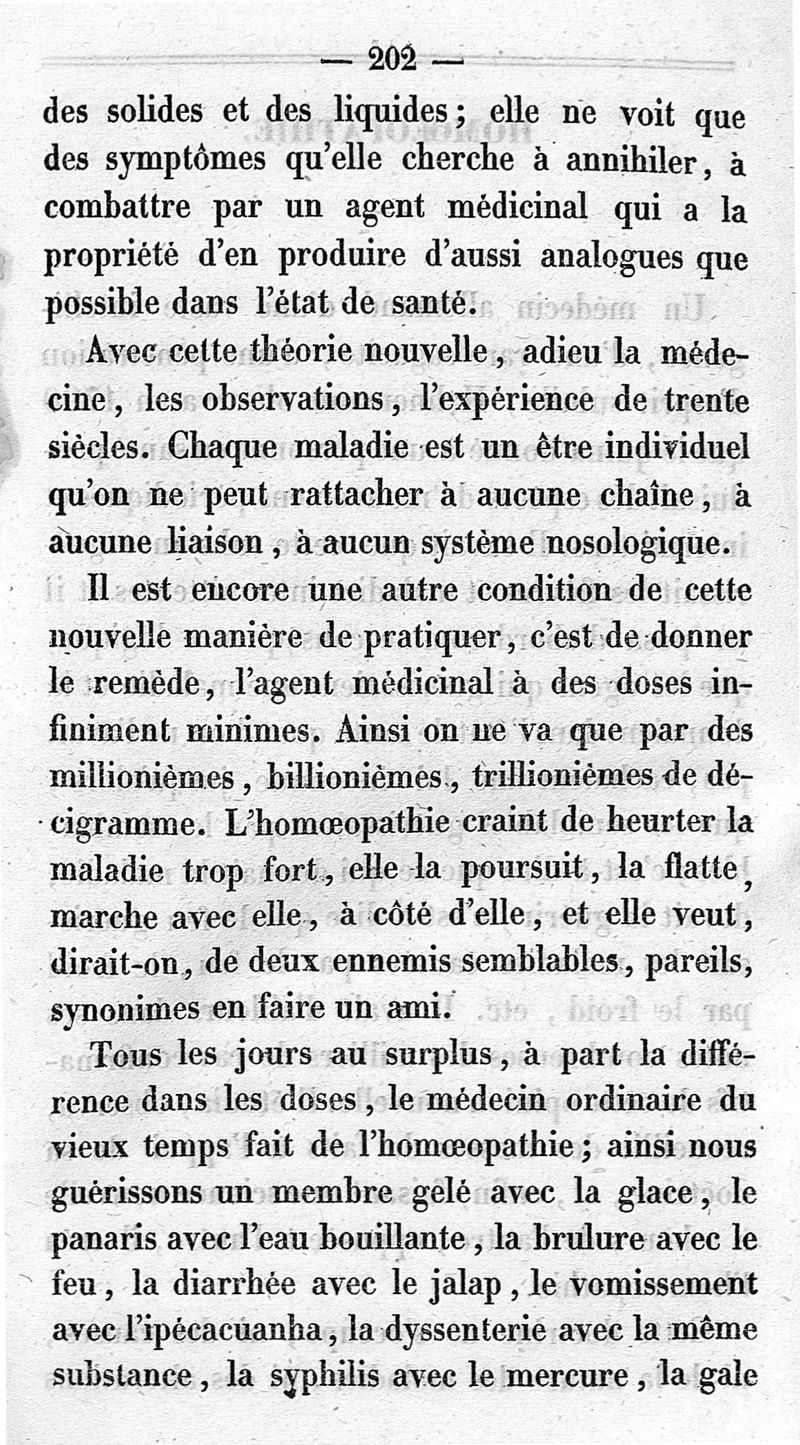 — 202 —

des solides et des liquides ; elle ne voit que des symptômes qu'elle cherche à annihiler, à combattre par un agent médicinal qui a la propriété d'en produire d'aussi analogues que possible dans l'état de santé.

Avec cette théorie nouvelle, adieu la médecine, les observations, l'expérience de trente siècles. Chaque maladie est un être individuel qu'on ne peut rattacher à aucune chaîne, à aucune liaison, à aucun système nosologique.

Il est encore une autre condition de cette nouvelle manière de pratiquer, c'est de donner le remède, l'agent médicinal à des doses infiniment minimes. Ainsi on ne va que par des millionièmes, billionièmes, trillionièmes de décigramme. L'homœopathie craint de heurter la maladie trop fort, elle la poursuit, la flatte, marche avec elle, à côté d'elle, et elle veut, dirait-on, de deux ennemis semblables, pareils, synonimes en faire un ami.

Tous les jours au surplus, à part la différence dans les doses, le médecin ordinaire du vieux temps fait de l'homœopathie ; ainsi nous guérissons un membre gelé avec la glace, le panaris avec l'eau bouillante, la brulure avec le feu, la diarrhée avec le jalap, le vomissement avec l'ipécacuanha, la dyssenterie avec la même substance, la syphilis avec le mercure, la gale